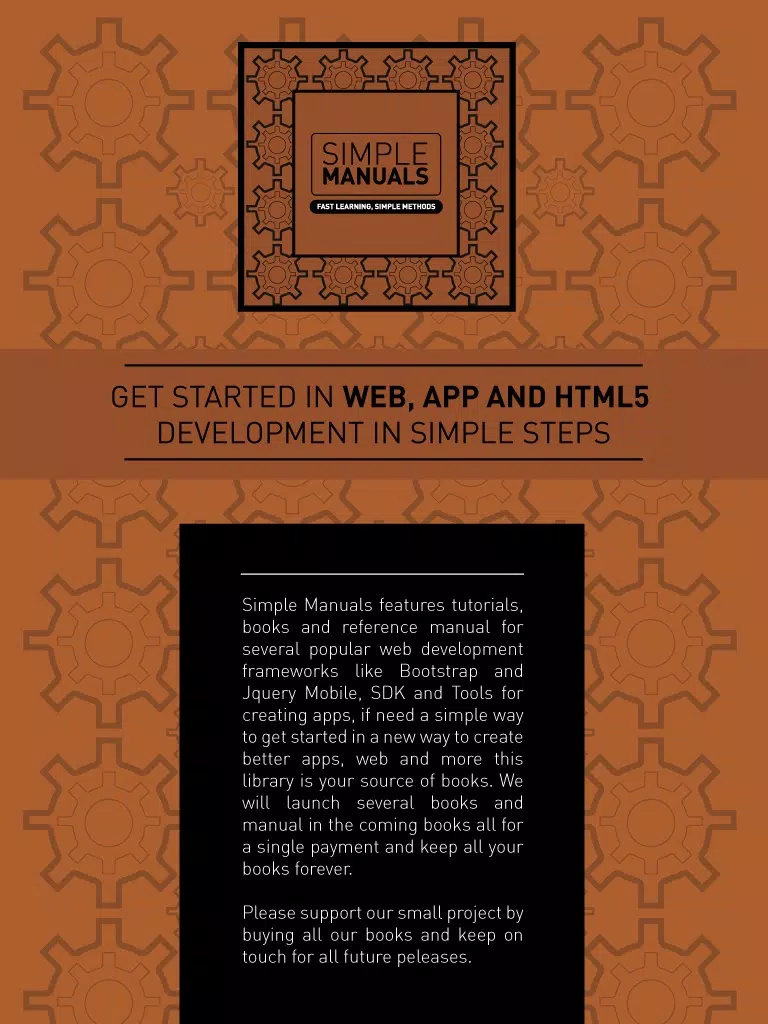 SIMPLE
MANUALS
FAST LEARNING, SIMPLE METHODS

GET STARTED IN WEB, APP AND HTML5
DEVELOPMENT IN SIMPLE STEPS

Simple Manuals features tutorials, books and reference manual for several popular web development frameworks like Bootstrap and Jquery Mobile, SDK and Tools for creating apps, if need a simple way to get started in a new way to create better apps, web and more this library is your source of books. We will launch several books and manual in the coming books all for a single payment and keep all your books forever.

Please support our small project by buying all our books and keep on touch for all future peleases.